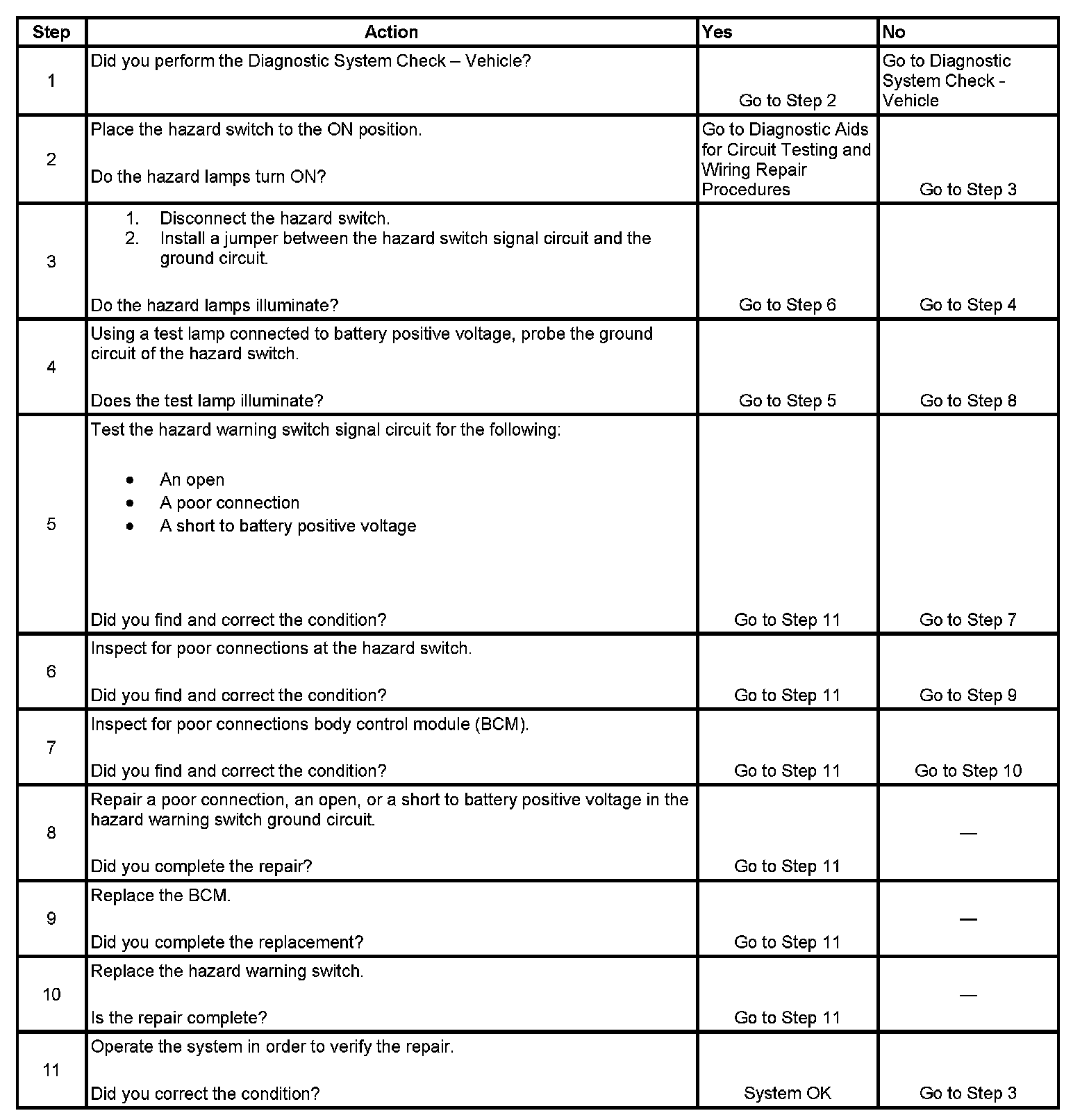 | Step | Action | Yes | No |
|---|---|---|---|
| 1 | Did you perform the Diagnostic System Check – Vehicle? | Go to Step 2 | Go to Diagnostic System Check - Vehicle |
| 2 | Place the hazard switch to the ON position.<br><br>Do the hazard lamps turn ON? | Go to Diagnostic Aids for Circuit Testing and Wiring Repair Procedures | Go to Step 3 |
| 3 | 1. Disconnect the hazard switch.<br>2. Install a jumper between the hazard switch signal circuit and the ground circuit.<br><br>Do the hazard lamps illuminate? | Go to Step 6 | Go to Step 4 |
| 4 | Using a test lamp connected to battery positive voltage, probe the ground circuit of the hazard switch.<br><br>Does the test lamp illuminate? | Go to Step 5 | Go to Step 8 |
| 5 | Test the hazard warning switch signal circuit for the following:<br><br>• An open<br>• A poor connection<br>• A short to battery positive voltage<br><br>Did you find and correct the condition? | Go to Step 11 | Go to Step 7 |
| 6 | Inspect for poor connections at the hazard switch.<br><br>Did you find and correct the condition? | Go to Step 11 | Go to Step 9 |
| 7 | Inspect for poor connections body control module (BCM).<br><br>Did you find and correct the condition? | Go to Step 11 | Go to Step 10 |
| 8 | Repair a poor connection, an open, or a short to battery positive voltage in the hazard warning switch ground circuit.<br><br>Did you complete the repair? | Go to Step 11 | — |
| 9 | Replace the BCM.<br><br>Did you complete the replacement? | Go to Step 11 | — |
| 10 | Replace the hazard warning switch.<br><br>Is the repair complete? | Go to Step 11 | — |
| 11 | Operate the system in order to verify the repair.<br><br>Did you correct the condition? | System OK | Go to Step 3 |